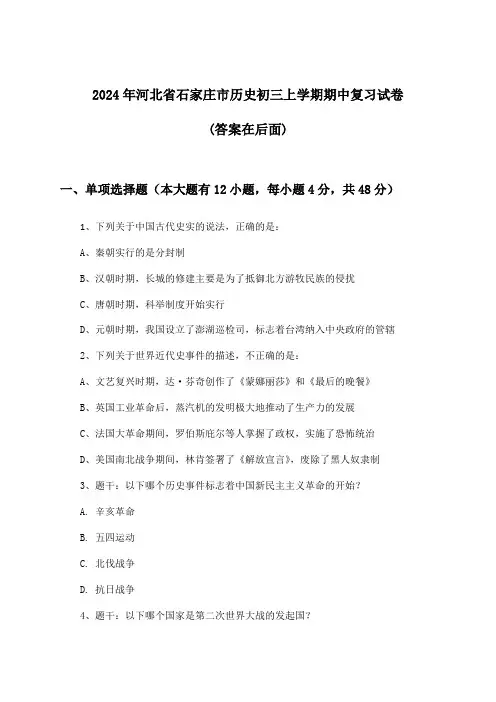 2024年河北省石家庄市历史初三上学期期中复习试卷

(答案在后面)

一、单项选择题（本大题有12小题，每小题4分，共48分）

1、下列关于中国古代史实的说法，正确的是：

A、秦朝实行的是分封制

B、汉朝时期，长城的修建主要是为了抵御北方游牧民族的侵扰

C、唐朝时期，科举制度开始实行

D、元朝时期，我国设立了澎湖巡检司，标志着台湾纳入中央政府的管辖

2、下列关于世界近代史事件的描述，不正确的是：

A、文艺复兴时期，达·芬奇创作了《蒙娜丽莎》和《最后的晚餐》

B、英国工业革命后，蒸汽机的发明极大地推动了生产力的发展

C、法国大革命期间，罗伯斯庇尔等人掌握了政权，实施了恐怖统治

D、美国南北战争期间，林肯签署了《解放宣言》，废除了黑人奴隶制

3、题干：以下哪个历史事件标志着中国新民主主义革命的开始？

A. 辛亥革命

B. 五四运动

C. 北伐战争

D. 抗日战争

4、题干：以下哪个国家是第二次世界大战的发起国？